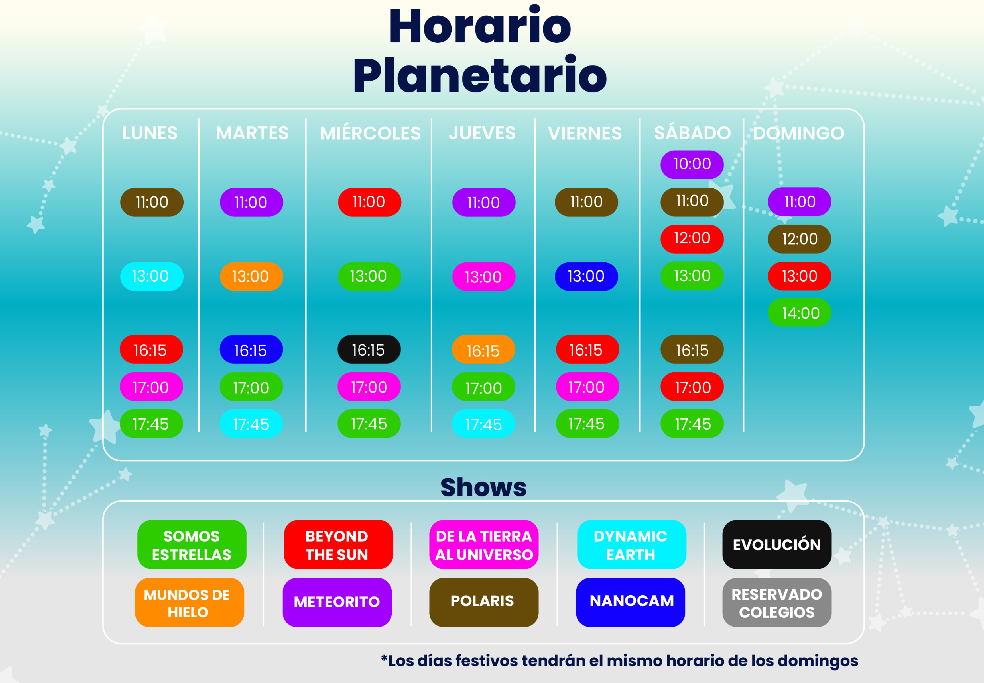 Horario Planetario

| LUNES | MARTES | MIÉRCOLES | JUEVES | VIERNES | SÁBADO | DOMINGO |
|---|---|---|---|---|---|---|
| | | | | | 10:00 | |
| 11:00 | 11:00 | 11:00 | 11:00 | 11:00 | 11:00 | 11:00 |
| | | | | | 12:00 | 12:00 |
| 13:00 | 13:00 | 13:00 | 13:00 | 13:00 | 13:00 | 13:00 |
| | | | | | | 14:00 |
| 16:15 | 16:15 | 16:15 | 16:15 | 16:15 | 16:15 | |
| 17:00 | 17:00 | 17:00 | 17:00 | 17:00 | 17:00 | |
| 17:45 | 17:45 | 17:45 | 17:45 | 17:45 | 17:45 | |

Shows

SOMOS ESTRELLAS
MUNDOS DE HIELO
BEYOND THE SUN
METEORITO
DE LA TIERRA AL UNIVERSO
POLARIS
DYNAMIC EARTH
NANOCAM
EVOLUCIÓN
RESERVADO COLEGIOS

*Los días festivos tendrán el mismo horario de los domingos